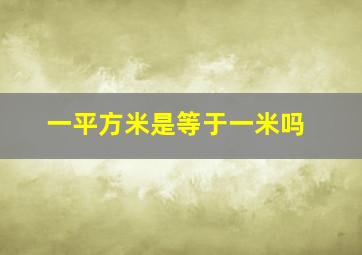 一平方米是等于一米吗